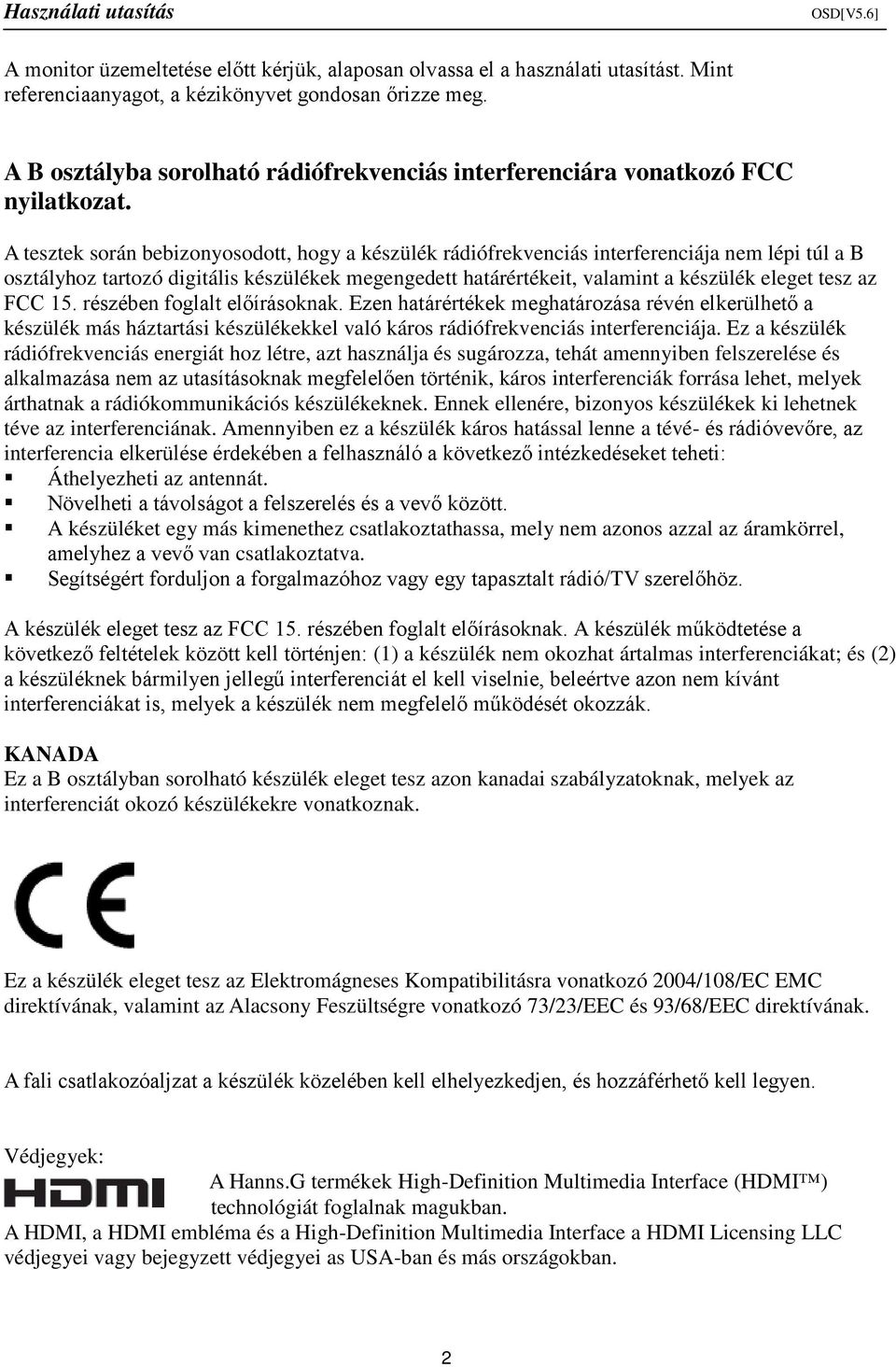 Használati utasítás OSD[V5.6]

A monitor üzemeltetése előtt kérjük, alaposan olvassa el a használati utasítást. Mint referenciaanyagot, a kézikönyvet gondosan őrizze meg.

A B osztályba sorolható rádiófrekvenciás interferenciára vonatkozó FCC nyilatkozat.

A tesztek során bebizonyosodott, hogy a készülék rádiófrekvenciás interferenciája nem lépi túl a B osztályhoz tartozó digitális készülékek megengedett határértékeit, valamint a készülék eleget tesz az FCC 15. részében foglalt előírásoknak. Ezen határértékek meghatározása révén elkerülhető a készülék más háztartási készülékekkel való káros rádiófrekvenciás interferenciája. Ez a készülék rádiófrekvenciás energiát hoz létre, azt használja és sugározza, tehát amennyiben felszerelése és alkalmazása nem az utasításoknak megfelelően történik, káros interferenciák forrása lehet, melyek árthatnak a rádiókommunikációs készülékeknek. Ennek ellenére, bizonyos készülékek ki lehetnek téve az interferenciának. Amennyiben ez a készülék káros hatással lenne a tévé- és rádióvevőre, az interferencia elkerülése érdekében a felhasználó a következő intézkedéseket teheti:
▪ Áthelyezheti az antennát.
▪ Növelheti a távolságot a felszerelés és a vevő között.
▪ A készüléket egy más kimenethez csatlakoztathassa, mely nem azonos azzal az áramkörrel, amelyhez a vevő van csatlakoztatva.
▪ Segítségért forduljon a forgalmazóhoz vagy egy tapasztalt rádió/TV szerelőhöz.

A készülék eleget tesz az FCC 15. részében foglalt előírásoknak. A készülék működtetése a következő feltételek között kell történjen: (1) a készülék nem okozhat ártalmas interferenciákat; és (2) a készüléknek bármilyen jellegű interferenciát el kell viselnie, beleértve azon nem kívánt interferenciákat is, melyek a készülék nem megfelelő működését okozzák.

KANADA
Ez a B osztályban sorolható készülék eleget tesz azon kanadai szabályzatoknak, melyek az interferenciát okozó készülékekre vonatkoznak.

CE

Ez a készülék eleget tesz az Elektromágneses Kompatibilitásra vonatkozó 2004/108/EC EMC direktívának, valamint az Alacsony Feszültségre vonatkozó 73/23/EEC és 93/68/EEC direktívának.

A fali csatlakozóaljzat a készülék közelében kell elhelyezkedjen, és hozzáférhető kell legyen.

Védjegyek:
HDMI
A Hanns.G termékek High-Definition Multimedia Interface (HDMI™) technológiát foglalnak magukban.
A HDMI, a HDMI embléma és a High-Definition Multimedia Interface a HDMI Licensing LLC védjegyei vagy bejegyzett védjegyei as USA-ban és más országokban.

2